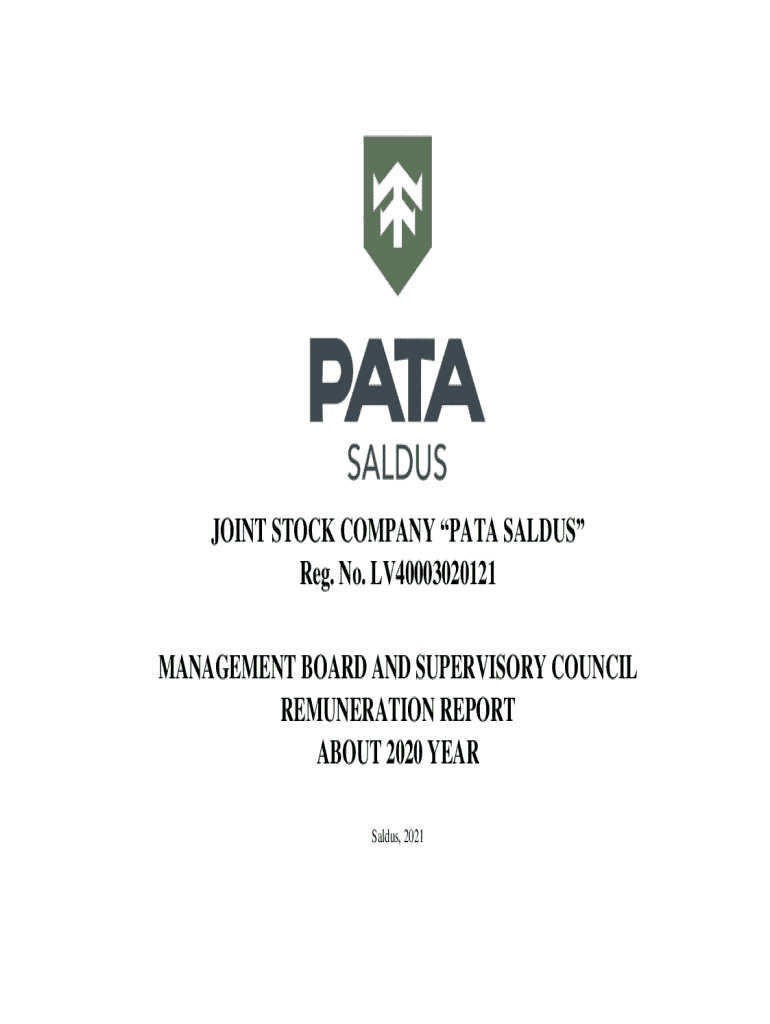 PATA
SALDUS

JOINT STOCK COMPANY “PATA SALDUS”
Reg. No. LV40003020121

MANAGEMENT BOARD AND SUPERVISORY COUNCIL
REMUNERATION REPORT
ABOUT 2020 YEAR

Saldus, 2021